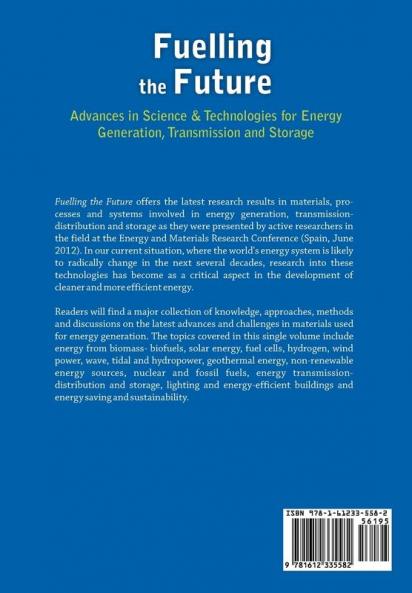 Fuelling the Future

Advances in Science & Technologies for Energy Generation, Transmission and Storage

Fuelling the Future offers the latest research results in materials, processes and systems involved in energy generation, transmission-distribution and storage as they were presented by active researchers in the field at the Energy and Materials Research Conference (Spain, June 2012). In our current situation, where the world's energy system is likely to radically change in the next several decades, research into these technologies has become as a critical aspect in the development of cleaner and more efficient energy.

Readers will find a major collection of knowledge, approaches, methods and discussions on the latest advances and challenges in materials used for energy generation. The topics covered in this single volume include energy from biomass- biofuels, solar energy, fuel cells, hydrogen, wind power, wave, tidal and hydropower, geothermal energy, non-renewable energy sources, nuclear and fossil fuels, energy transmission-distribution and storage, lighting and energy-efficient buildings and energy saving and sustainability.

ISBN 978-1-61233-558-2
56195
9 781612 335582